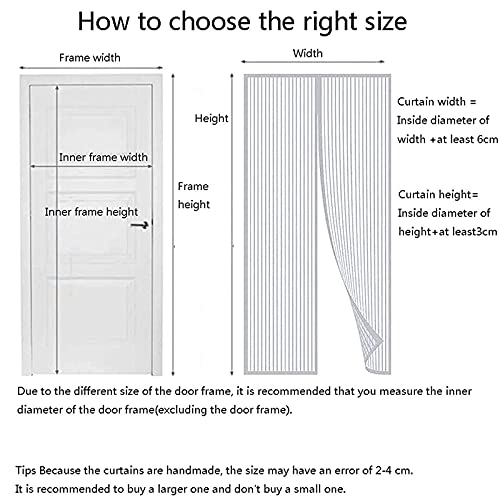 How to choose the right size

Frame width

Inner frame width

Inner frame height

Frame height

Width

Height

Curtain width = Inside diameter of width +at least 6cm

Curtain height= Inside diameter of height+at least3cm

Due to the different size of the door frame, it is recommended that you measure the inner diameter of the door frame(excluding the door frame).

Tips Because the curtains are handmade, the size may have an error of 2-4 cm.
It is recommended to buy a larger one and don't buy a small one.